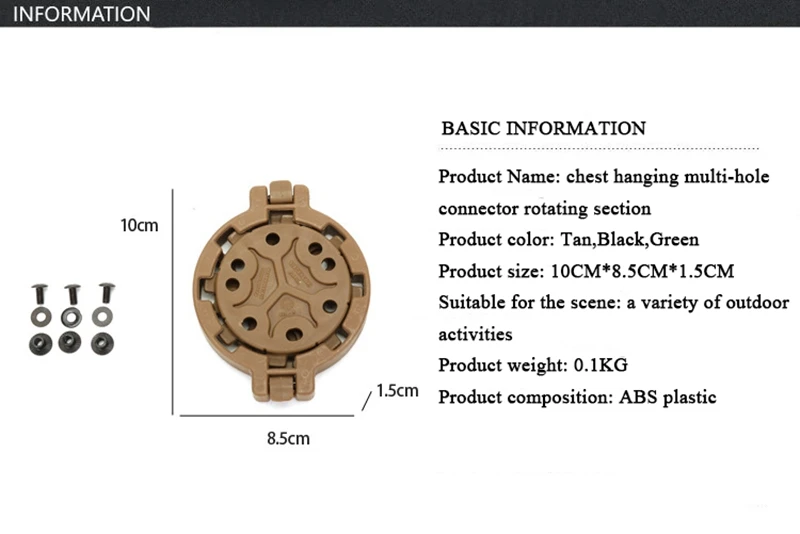 INFORMATION

10cm

1.5cm

8.5cm

BASIC INFORMATION

Product Name: chest hanging multi-hole connector rotating section

Product color: Tan,Black,Green

Product size: 10CM*8.5CM*1.5CM

Suitable for the scene: a variety of outdoor activities

Product weight: 0.1KG

Product composition: ABS plastic